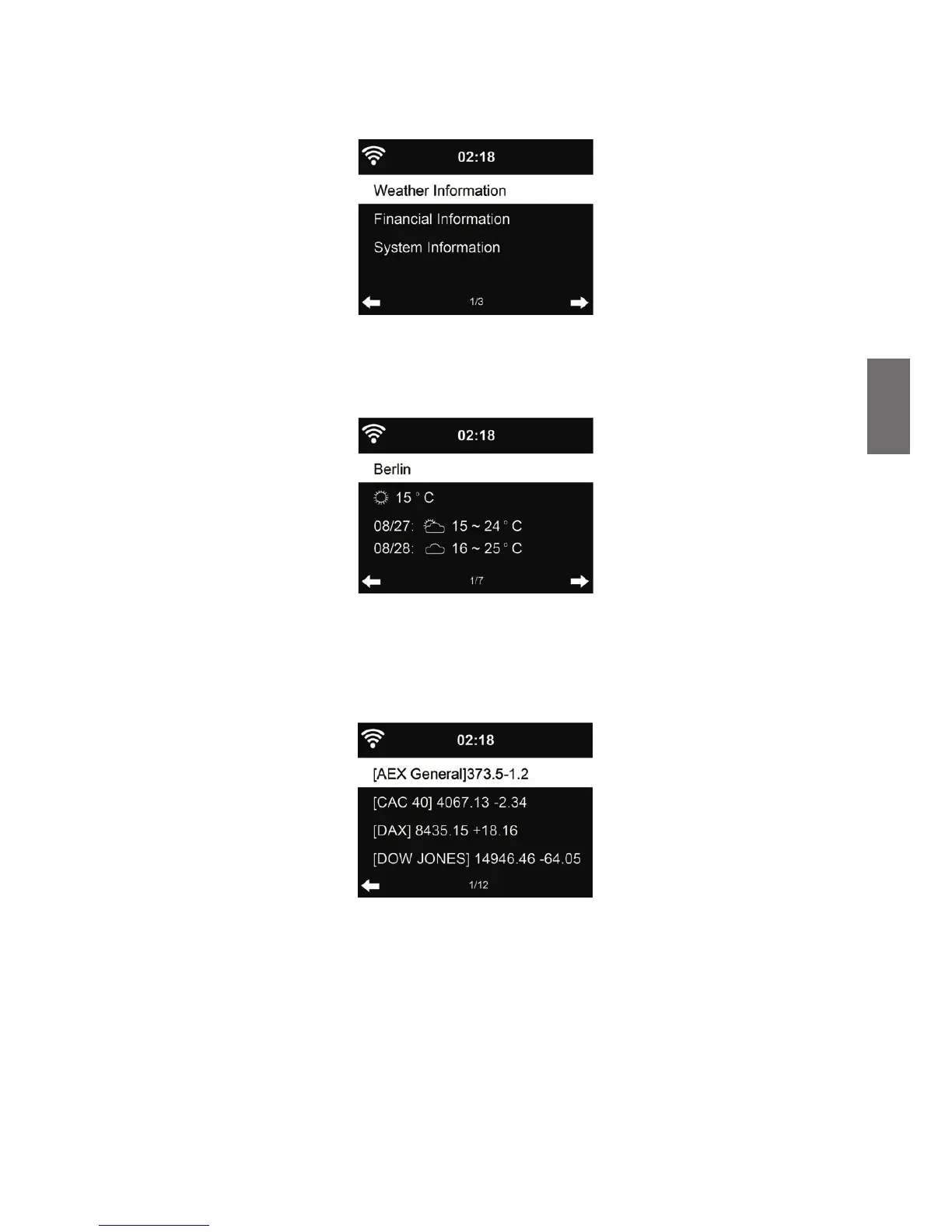 02:18

Weather Information

Financial Information

System Information

1/3

02:18

Berlin

15 ° C

08/27: 15 ~ 24 ° C

08/28: 16 ~ 25 ° C

1/7

02:18

[AEX General]373.5-1.2

[CAC 40] 4067.13 -2.34

[DAX] 8435.15 +18.16

[DOW JONES] 14946.46 -64.05

1/12